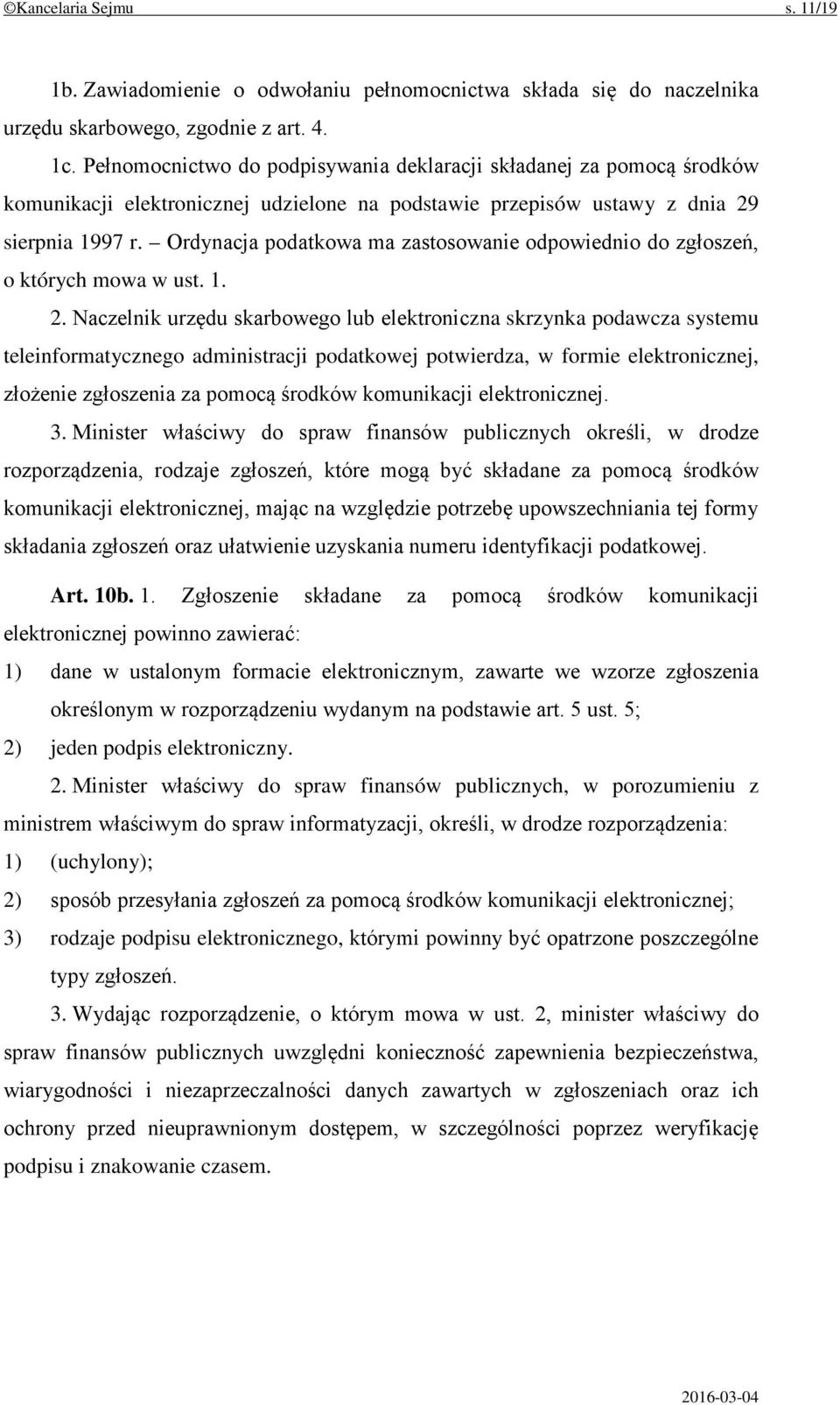 ©Kancelaria Sejmu s. 11/19

1b. Zawiadomienie o odwołaniu pełnomocnictwa składa się do naczelnika urzędu skarbowego, zgodnie z art. 4.

1c. Pełnomocnictwo do podpisywania deklaracji składanej za pomocą środków komunikacji elektronicznej udzielone na podstawie przepisów ustawy z dnia 29 sierpnia 1997 r. – Ordynacja podatkowa ma zastosowanie odpowiednio do zgłoszeń, o których mowa w ust. 1.

2. Naczelnik urzędu skarbowego lub elektroniczna skrzynka podawcza systemu teleinformatycznego administracji podatkowej potwierdza, w formie elektronicznej, złożenie zgłoszenia za pomocą środków komunikacji elektronicznej.

3. Minister właściwy do spraw finansów publicznych określi, w drodze rozporządzenia, rodzaje zgłoszeń, które mogą być składane za pomocą środków komunikacji elektronicznej, mając na względzie potrzebę upowszechniania tej formy składania zgłoszeń oraz ułatwienie uzyskania numeru identyfikacji podatkowej.

Art. 10b. 1. Zgłoszenie składane za pomocą środków komunikacji elektronicznej powinno zawierać:

1) dane w ustalonym formacie elektronicznym, zawarte we wzorze zgłoszenia określonym w rozporządzeniu wydanym na podstawie art. 5 ust. 5;

2) jeden podpis elektroniczny.

2. Minister właściwy do spraw finansów publicznych, w porozumieniu z ministrem właściwym do spraw informatyzacji, określi, w drodze rozporządzenia:

1) (uchylony);

2) sposób przesyłania zgłoszeń za pomocą środków komunikacji elektronicznej;

3) rodzaje podpisu elektronicznego, którymi powinny być opatrzone poszczególne typy zgłoszeń.

3. Wydając rozporządzenie, o którym mowa w ust. 2, minister właściwy do spraw finansów publicznych uwzględni konieczność zapewnienia bezpieczeństwa, wiarygodności i niezaprzeczalności danych zawartych w zgłoszeniach oraz ich ochrony przed nieuprawnionym dostępem, w szczególności poprzez weryfikację podpisu i znakowanie czasem.

2016-03-04